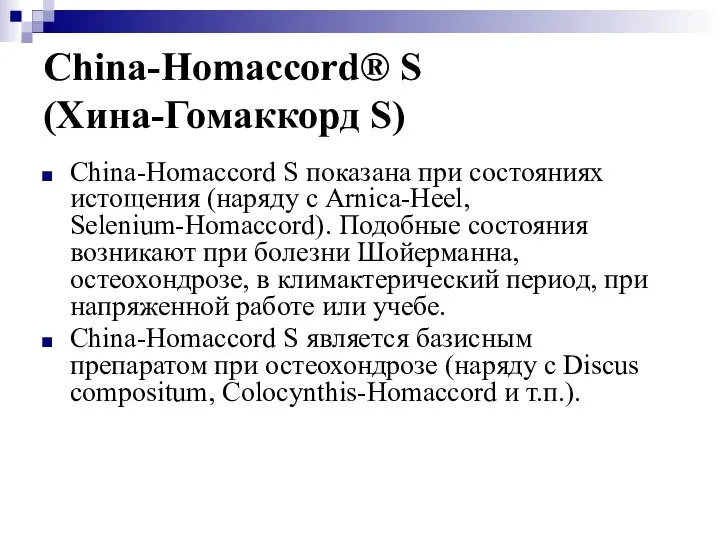 China-Homaccord® S
(Хина-Гомаккорд S)

China-Homaccord S показана при состояниях истощения (наряду с Arnica-Heel, Selenium-Homaccord). Подобные состояния возникают при болезни Шойерманна, остеохондрозе, в климактерический период, при напряженной работе или учебе.

China-Homaccord S является базисным препаратом при остеохондрозе (наряду с Discus compositum, Colocynthis-Homaccord и т.п.).